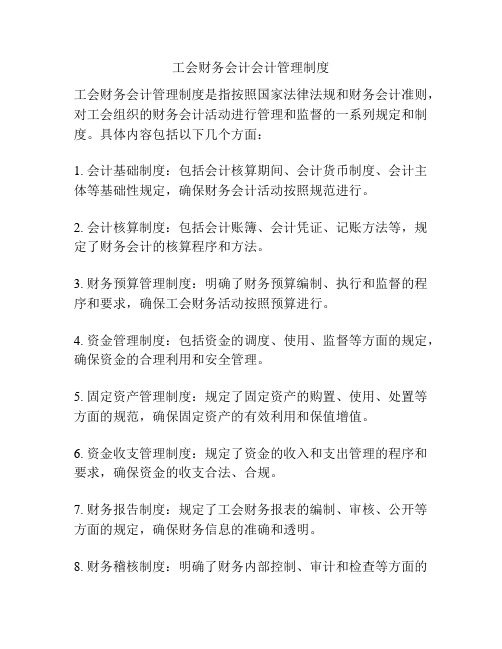 工会财务会计会计管理制度

工会财务会计管理制度是指按照国家法律法规和财务会计准则，对工会组织的财务会计活动进行管理和监督的一系列规定和制度。具体内容包括以下几个方面：

1. 会计基础制度：包括会计核算期间、会计货币制度、会计主体等基础性规定，确保财务会计活动按照规范进行。

2. 会计核算制度：包括会计账簿、会计凭证、记账方法等，规定了财务会计的核算程序和方法。

3. 财务预算管理制度：明确了财务预算编制、执行和监督的程序和要求，确保工会财务活动按照预算进行。

4. 资金管理制度：包括资金的调度、使用、监督等方面的规定，确保资金的合理利用和安全管理。

5. 固定资产管理制度：规定了固定资产的购置、使用、处置等方面的规范，确保固定资产的有效利用和保值增值。

6. 资金收支管理制度：规定了资金的收入和支出管理的程序和要求，确保资金的收支合法、合规。

7. 财务报告制度：规定了工会财务报表的编制、审核、公开等方面的规定，确保财务信息的准确和透明。

8. 财务稽核制度：明确了财务内部控制、审计和检查等方面的